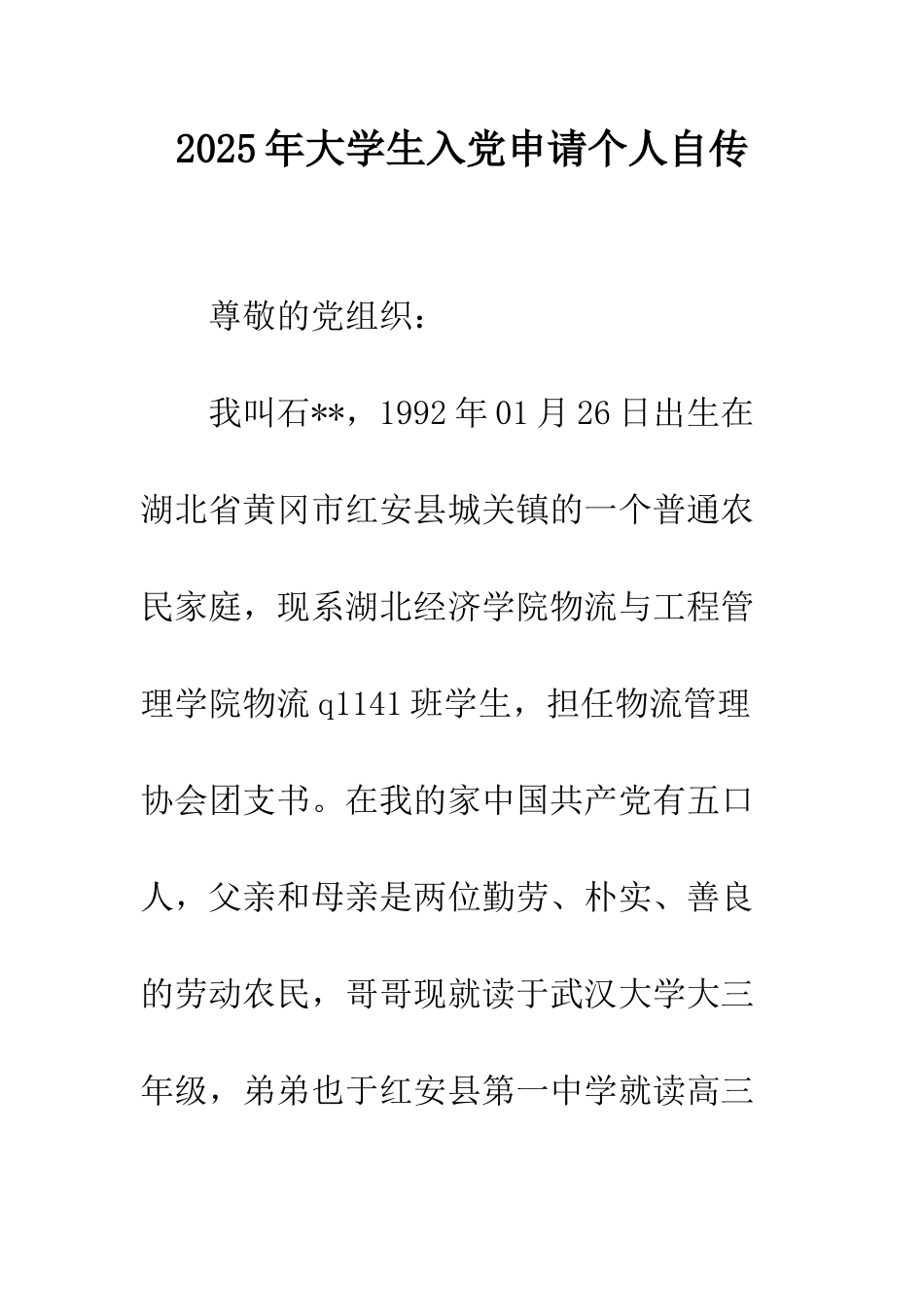 2025年大学生入党申请个人自传

尊敬的党组织：

我叫石**，1992年01月26日出生在湖北省黄冈市红安县城关镇的一个普通农民家庭，现系湖北经济学院物流与工程管理学院物流q1141班学生，担任物流管理协会团支书。在我的家中国共产党有五口人，父亲和母亲是两位勤劳、朴实、善良的劳动农民，哥哥现就读于武汉大学大三年级，弟弟也于红安县第一中学就读高三